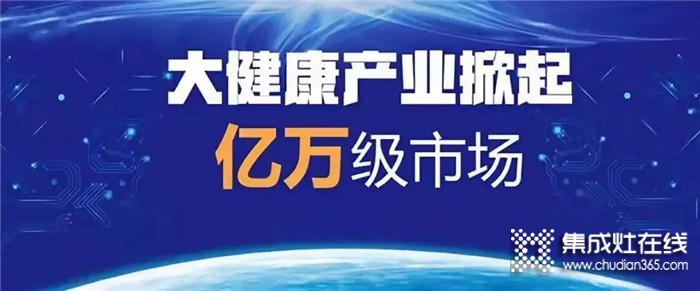 大健康产业掀起
亿万级市场

集成灶在线
www.chudian365.com